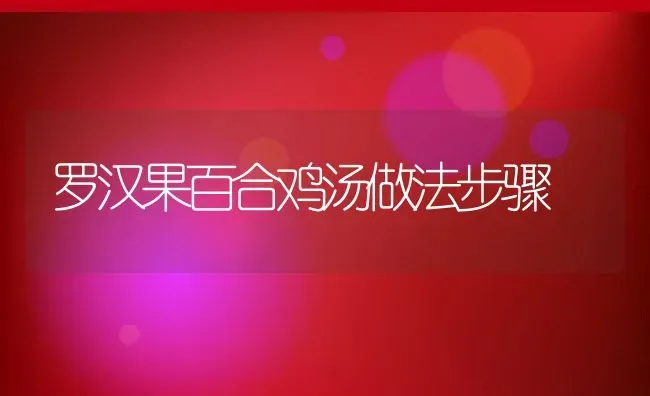 罗汉果百合鸡汤做法步骤